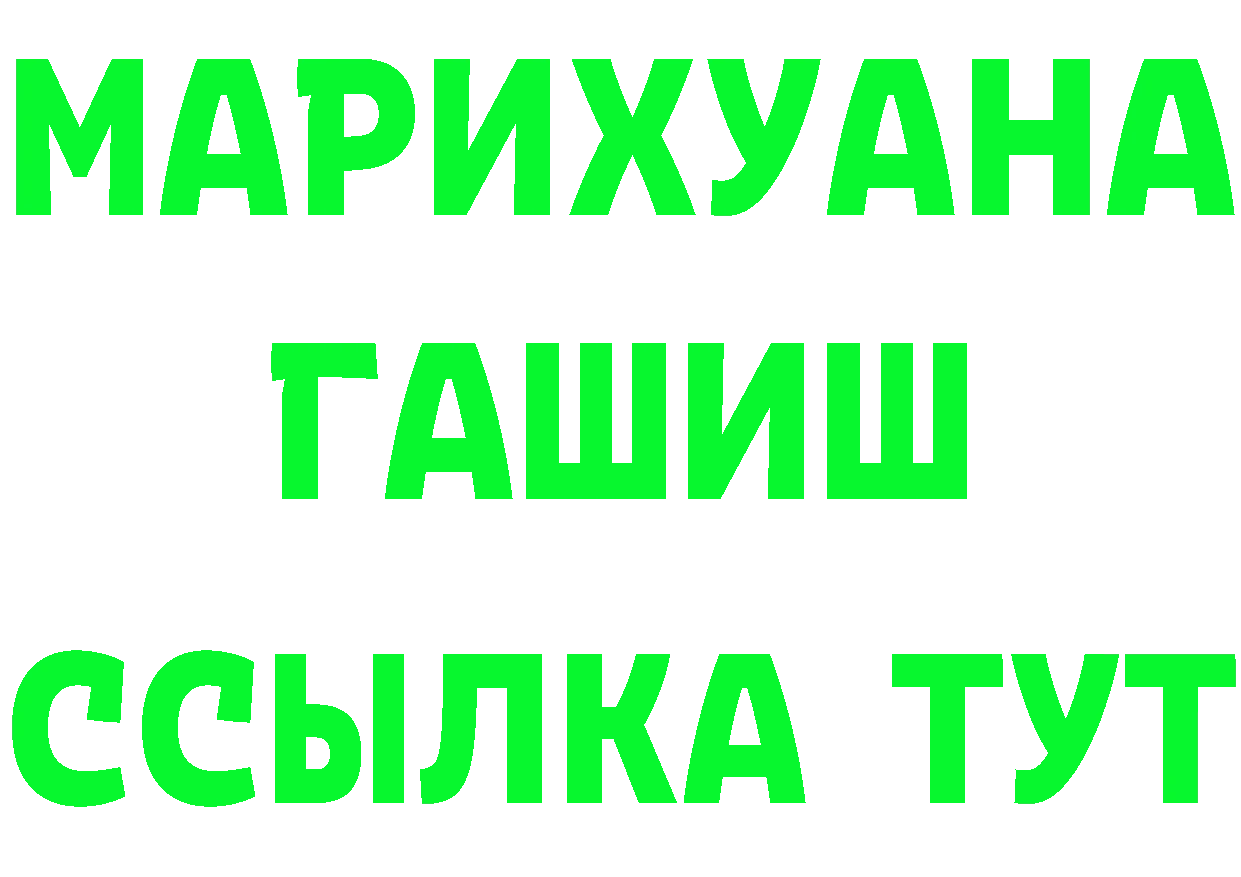 МАРИХУАНА
ГАШИШ
ССЫЛКА ТУТ